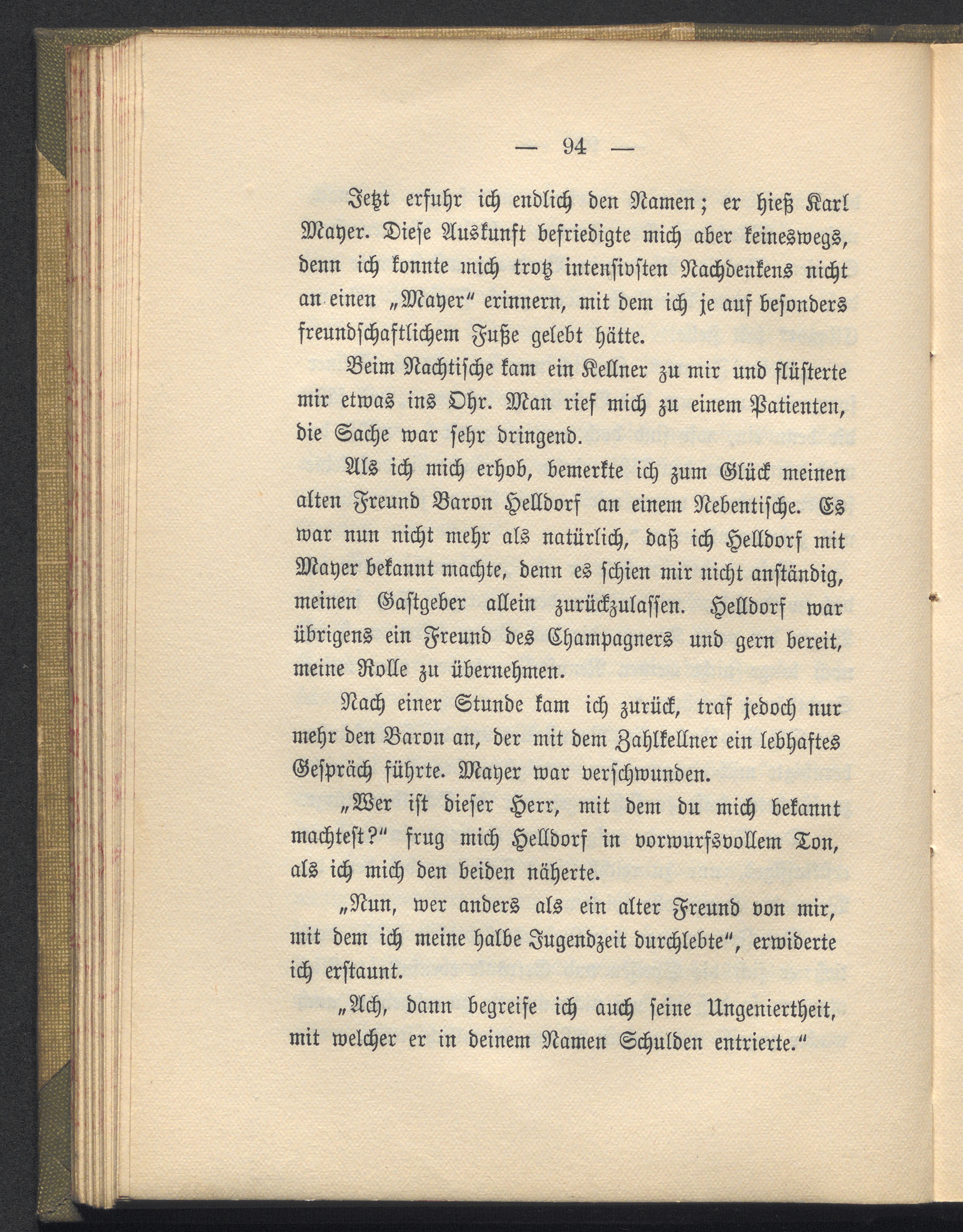 — 94 —

Jetzt erfuhr ich endlich den Namen; er hieß Karl Mayer. Diese Auskunft befriedigte mich aber keineswegs, denn ich konnte mich trotz intensivsten Nachdenkens nicht an einen „Mayer“ erinnern, mit dem ich je auf besonders freundschaftlichem Fuße gelebt hätte.

Beim Nachtische kam ein Kellner zu mir und flüsterte mir etwas ins Ohr. Man rief mich zu einem Patienten, die Sache war sehr dringend.

Als ich mich erhob, bemerkte ich zum Glück meinen alten Freund Baron Helldorf an einem Nebentische. Es war nun nicht mehr als natürlich, daß ich Helldorf mit Mayer bekannt machte, denn es schien mir nicht anständig, meinen Gastgeber allein zurückzulassen. Helldorf war übrigens ein Freund des Champagners und gern bereit, meine Rolle zu übernehmen.

Nach einer Stunde kam ich zurück, traf jedoch nur mehr den Baron an, der mit dem Zahlkellner ein lebhaftes Gespräch führte. Mayer war verschwunden.

„Wer ist dieser Herr, mit dem du mich bekannt machtest?“ frug mich Helldorf in vorwurfsvollem Ton, als ich mich den beiden näherte.

„Nun, wer anders als ein alter Freund von mir, mit dem ich meine halbe Jugendzeit durchlebte“, erwiderte ich erstaunt.

„Ach, dann begreife ich auch seine Ungeniertheit, mit welcher er in deinem Namen Schulden entrierte.“